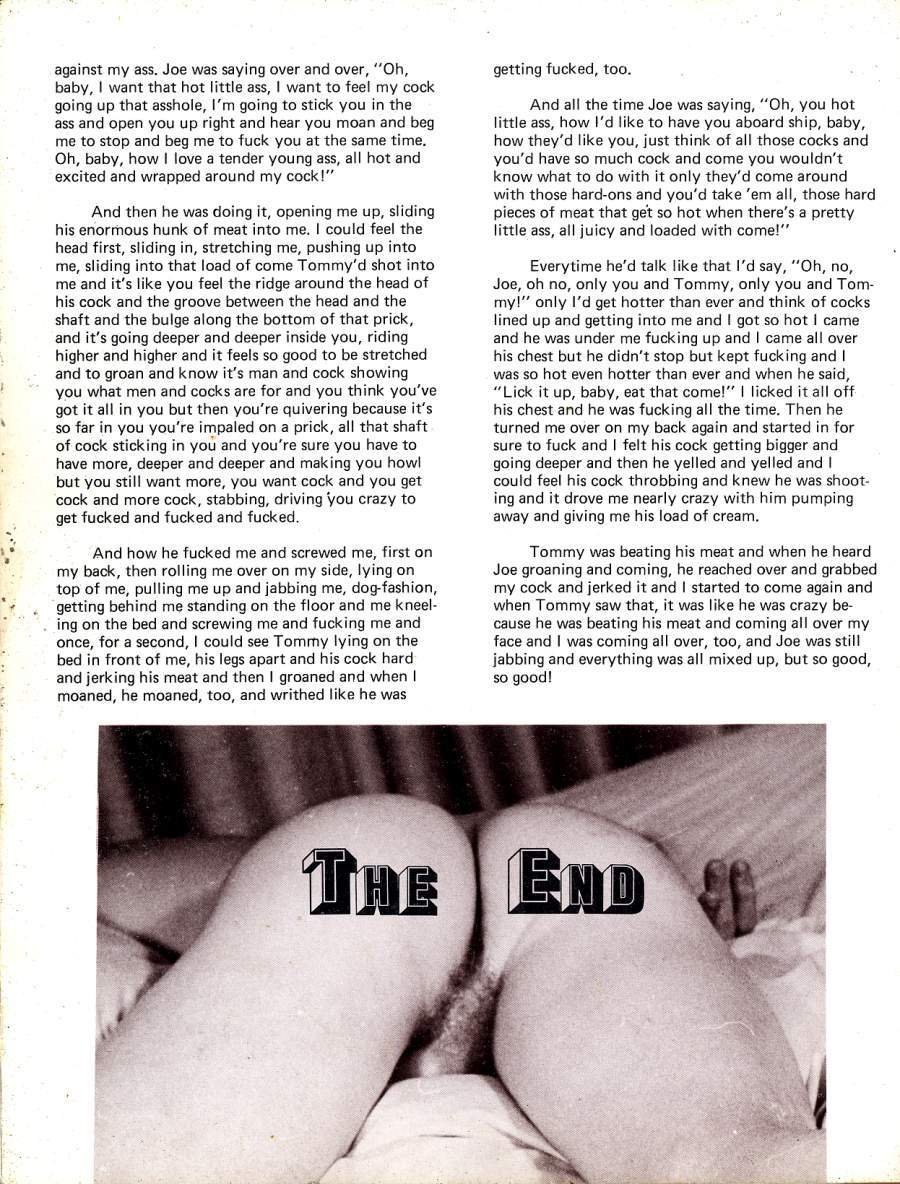 against my ass. Joe was saying over and over, "Oh, baby, I want that hot little ass, I want to feel my cock going up that asshole, I'm going to stick you in the ass and open you up right and hear you moan and beg me to stop and beg me to fuck you at the same time. Oh, baby, how I love a tender young ass, all hot and excited and wrapped around my cock!"

And then he was doing it, opening me up, sliding his enormous hunk of meat into me. I could feel the head first, sliding in, stretching me, pushing up into me, sliding into that load of come Tommy'd shot into me and it's like you feel the ridge around the head of his cock and the groove between the head and the shaft and the bulge along the bottom of that prick, and it's going deeper and deeper inside you, riding higher and higher and it feels so good to be stretched and to groan and know it's man and cock showing you what men and cocks are for and you think you've got it all in you but then you're quivering because it's so far in you you're impaled on a prick, all that shaft of cock sticking in you and you're sure you have to have more, deeper and deeper and making you howl but you still want more, you want cock and you get cock and more cock, stabbing, driving you crazy to get fucked and fucked and fucked.

And how he fucked me and screwed me, first on my back, then rolling me over on my side, lying on top of me, pulling me up and jabbing me, dog-fashion, getting behind me standing on the floor and me kneeling on the bed and screwing me and fucking me and once, for a second, I could see Tommy lying on the bed in front of me, his legs apart and his cock hard and jerking his meat and then I groaned and when I moaned, he moaned, too, and writhed like he was getting fucked, too.

And all the time Joe was saying, "Oh, you hot little ass, how I'd like to have you aboard ship, baby, how they'd like you, just think of all those cocks and you'd have so much cock and come you wouldn't know what to do with it only they'd come around with those hard-ons and you'd take 'em all, those hard pieces of meat that get so hot when there's a pretty little ass, all juicy and loaded with come!"

Everytime he'd talk like that I'd say, "Oh, no, Joe, oh no, only you and Tommy, only you and Tommy!" only I'd get hotter than ever and think of cocks lined up and getting into me and I got so hot I came and he was under me fucking up and I came all over his chest but he didn't stop but kept fucking and I was so hot even hotter than ever and when he said, "Lick it up, baby, eat that come!" I licked it all off his chest and he was fucking all the time. Then he turned me over on my back again and started in for sure to fuck and I felt his cock getting bigger and going deeper and then he yelled and yelled and I could feel his cock throbbing and knew he was shooting and it drove me nearly crazy with him pumping away and giving me his load of cream.

Tommy was beating his meat and when he heard Joe groaning and coming, he reached over and grabbed my cock and jerked it and I started to come again and when Tommy saw that, it was like he was crazy because he was beating his meat and coming all over my face and I was coming all over, too, and Joe was still jabbing and everything was all mixed up, but so good, so good!

THE END